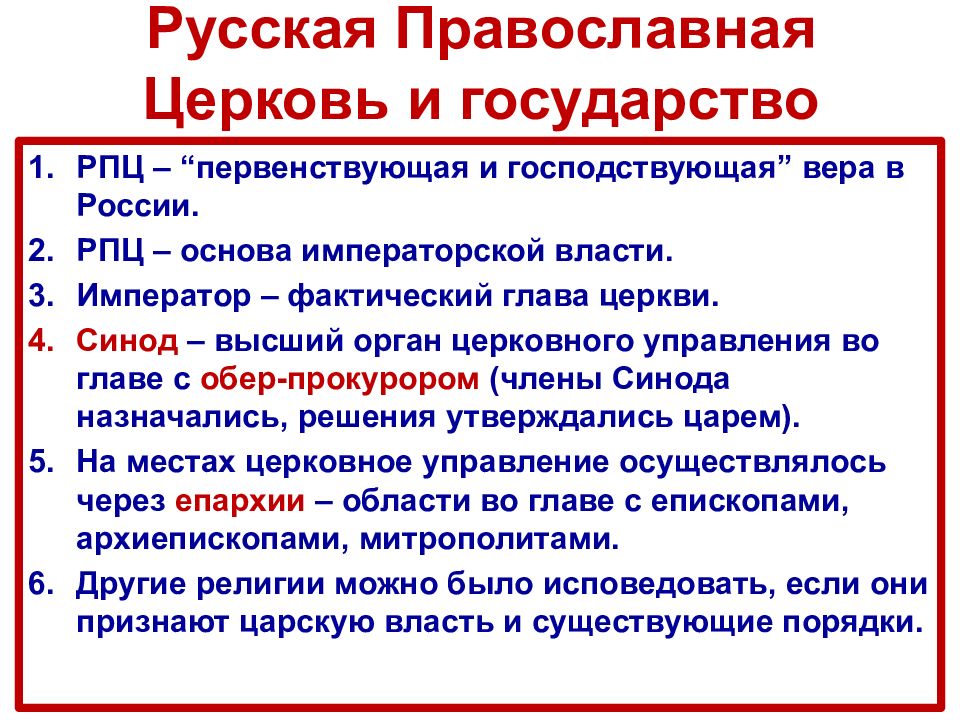 Русская Православная Церковь и государство

1. РПЦ – “первенствующая и господствующая” вера в России.
2. РПЦ – основа императорской власти.
3. Император – фактический глава церкви.
4. Синод – высший орган церковного управления во главе с обер-прокурором (члены Синода назначались, решения утверждались царем).
5. На местах церковное управление осуществлялось через епархии – области во главе с епископами, архиепископами, митрополитами.
6. Другие религии можно было исповедовать, если они признают царскую власть и существующие порядки.